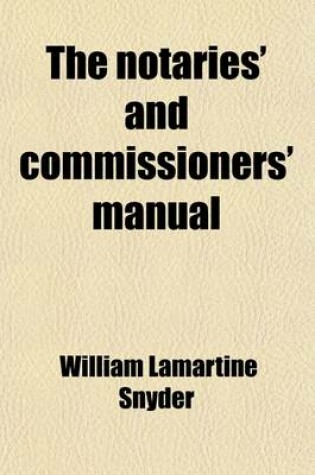 The notaries' and commissioners' manual

William Lamartine Snyder